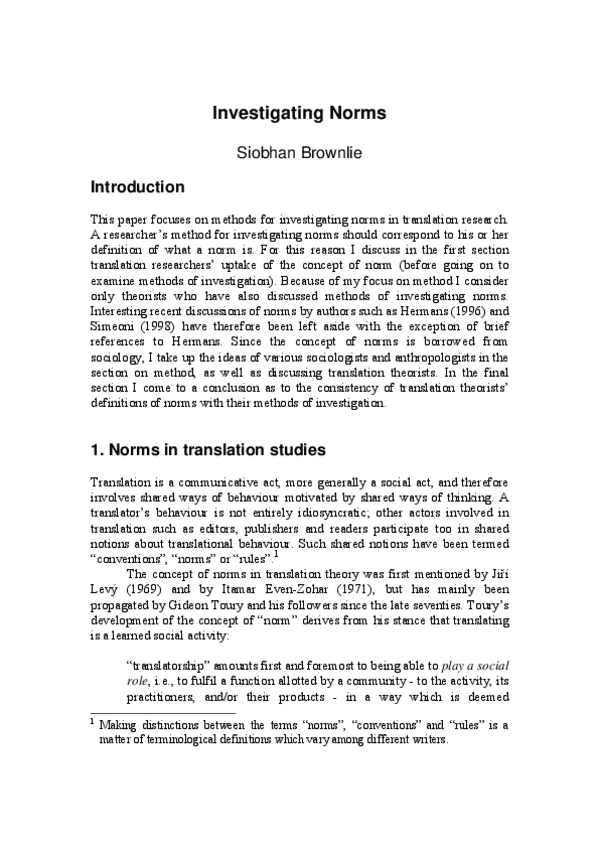 Investigating Norms

Siobhan Brownlie

Introduction

This paper focuses on methods for investigating norms in translation research. A researcher's method for investigating norms should correspond to his or her definition of what a norm is. For this reason I discuss in the first section translation researchers' uptake of the concept of norm (before going on to examine methods of investigation). Because of my focus on method I consider only theorists who have also discussed methods of investigating norms. Interesting recent discussions of norms by authors such as Hermans (1996) and Simeoni (1998) have therefore been left aside with the exception of brief references to Hermans. Since the concept of norms is borrowed from sociology, I take up the ideas of various sociologists and anthropologists in the section on method, as well as discussing translation theorists. In the final section I come to a conclusion as to the consistency of translation theorists' definitions of norms with their methods of investigation.

1. Norms in translation studies

Translation is a communicative act, more generally a social act, and therefore involves shared ways of behaviour motivated by shared ways of thinking. A translator's behaviour is not entirely idiosyncratic; other actors involved in translation such as editors, publishers and readers participate too in shared notions about translational behaviour. Such shared notions have been termed "conventions", "norms" or "rules".$^1$

The concept of norms in translation theory was first mentioned by Jiří Levý (1969) and by Itamar Even-Zohar (1971), but has mainly been propagated by Gideon Toury and his followers since the late seventies. Toury's development of the concept of "norm" derives from his stance that translating is a learned social activity:

"translatorship" amounts first and foremost to being able to play a social role, i.e., to fulfil a function allotted by a community - to the activity, its practitioners, and/or their products - in a way which is deemed

$^1$ Making distinctions between the terms "norms", "conventions" and "rules" is a matter of terminological definitions which vary among different writers.